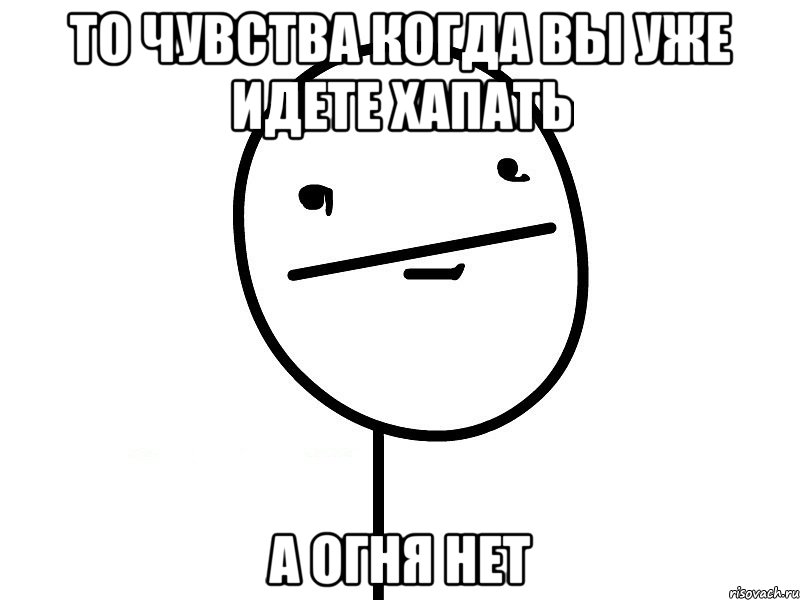 ТО ЧУВСТВА КОГДА ВЫ УЖЕ ИДЕТЕ ХАПАТЬ

А ОГНЯ НЕТ

risovach.ru